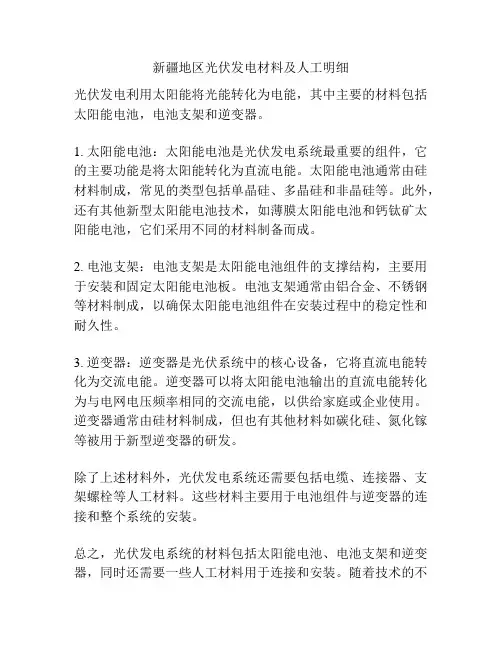 新疆地区光伏发电材料及人工明细

光伏发电利用太阳能将光能转化为电能，其中主要的材料包括太阳能电池，电池支架和逆变器。

1. 太阳能电池：太阳能电池是光伏发电系统最重要的组件，它的主要功能是将太阳能转化为直流电能。太阳能电池通常由硅材料制成，常见的类型包括单晶硅、多晶硅和非晶硅等。此外，还有其他新型太阳能电池技术，如薄膜太阳能电池和钙钛矿太阳能电池，它们采用不同的材料制备而成。

2. 电池支架：电池支架是太阳能电池组件的支撑结构，主要用于安装和固定太阳能电池板。电池支架通常由铝合金、不锈钢等材料制成，以确保太阳能电池组件在安装过程中的稳定性和耐久性。

3. 逆变器：逆变器是光伏系统中的核心设备，它将直流电能转化为交流电能。逆变器可以将太阳能电池输出的直流电能转化为与电网电压频率相同的交流电能，以供给家庭或企业使用。逆变器通常由硅材料制成，但也有其他材料如碳化硅、氮化镓等被用于新型逆变器的研发。

除了上述材料外，光伏发电系统还需要包括电缆、连接器、支架螺栓等人工材料。这些材料主要用于电池组件与逆变器的连接和整个系统的安装。

总之，光伏发电系统的材料包括太阳能电池、电池支架和逆变器，同时还需要一些人工材料用于连接和安装。随着技术的不